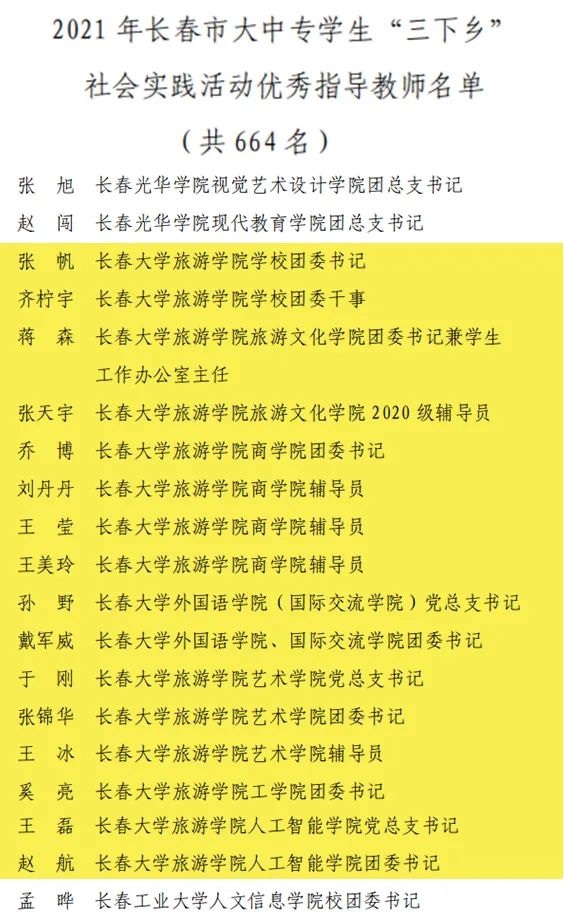 2021 年长春市大中专学生“三下乡”
社会实践活动优秀指导教师名单
（共 664 名）

张　旭　长春光华学院视觉艺术设计学院团总支书记
赵　闯　长春光华学院现代教育学院团总支书记
张　帆　长春大学旅游学院学校团委书记
齐柠宇　长春大学旅游学院学校团委干事
蒋　森　长春大学旅游学院旅游文化学院团委书记兼学生工作办公室主任
张天宇　长春大学旅游学院旅游文化学院 2020 级辅导员
乔　博　长春大学旅游学院商学院团委书记
刘丹丹　长春大学旅游学院商学院辅导员
王　莹　长春大学旅游学院商学院辅导员
王美玲　长春大学旅游学院商学院辅导员
孙　野　长春大学外国语学院（国际交流学院）党总支书记
戴军威　长春大学外国语学院、国际交流学院团委书记
于　刚　长春大学旅游学院艺术学院党总支书记
张锦华　长春大学旅游学院艺术学院团委书记
王　冰　长春大学旅游学院艺术学院辅导员
奚　亮　长春大学旅游学院工学院团委书记
王　磊　长春大学旅游学院人工智能学院党总支书记
赵　航　长春大学旅游学院人工智能学院团委书记
孟　晔　长春工业大学人文信息学院校团委书记